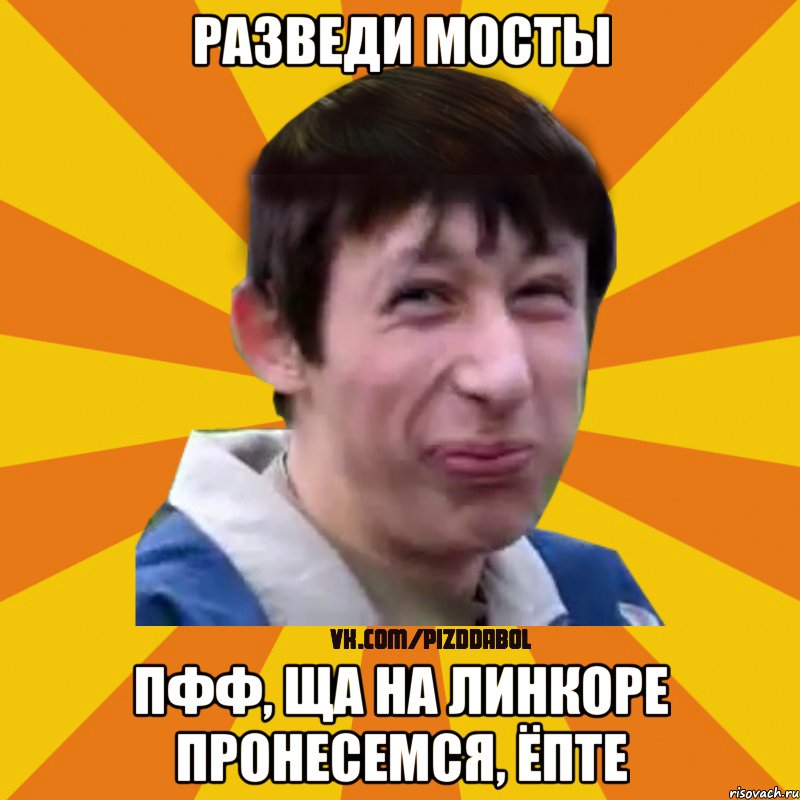 РАЗВЕДИ МОСТЫ

VK.COM/PIZDDABOL

ПФФ, ЩА НА ЛИНКОРЕ ПРОНЕСЕМСЯ, ЁПТЕ

risovach.ru